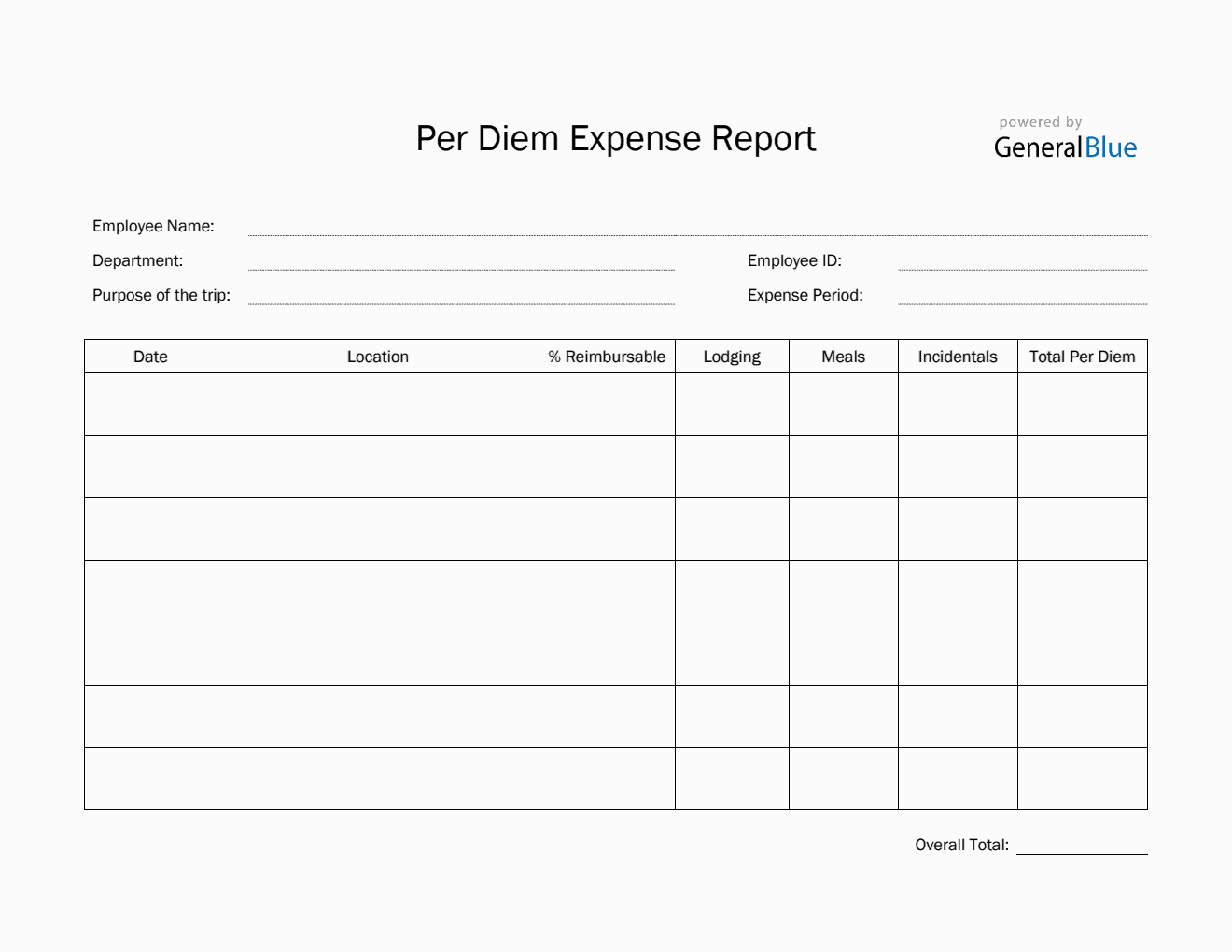 Per Diem Expense Report

powered by
GeneralBlue

Employee Name:

Department:

Employee ID:

Purpose of the trip:

Expense Period:

| Date | Location | % Reimbursable | Lodging | Meals | Incidentals | Total Per Diem |
|---|---|---|---|---|---|---|
| | | | | | | |
| | | | | | | |
| | | | | | | |
| | | | | | | |
| | | | | | | |
| | | | | | | |
| | | | | | | |

Overall Total: